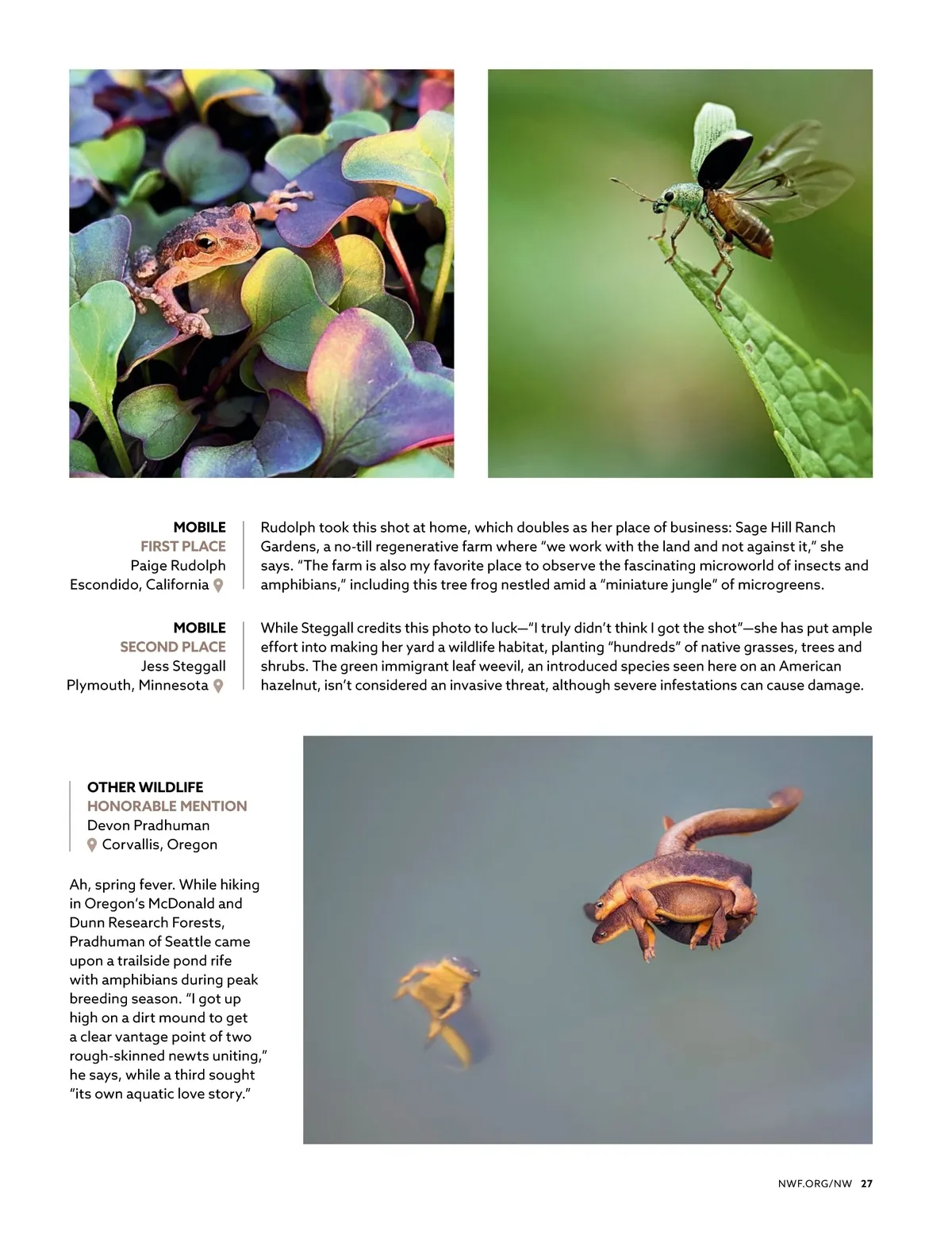 MOBILE
FIRST PLACE
Paige Rudolph
Escondido, California

Rudolph took this shot at home, which doubles as her place of business: Sage Hill Ranch Gardens, a no-till regenerative farm where "we work with the land and not against it," she says. "The farm is also my favorite place to observe the fascinating microworld of insects and amphibians," including this tree frog nestled amid a "miniature jungle" of microgreens.

MOBILE
SECOND PLACE
Jess Steggall
Plymouth, Minnesota

While Steggall credits this photo to luck—"I truly didn't think I got the shot"—she has put ample effort into making her yard a wildlife habitat, planting "hundreds" of native grasses, trees and shrubs. The green immigrant leaf weevil, an introduced species seen here on an American hazelnut, isn't considered an invasive threat, although severe infestations can cause damage.

OTHER WILDLIFE
HONORABLE MENTION
Devon Pradhuman
Corvallis, Oregon

Ah, spring fever. While hiking in Oregon's McDonald and Dunn Research Forests, Pradhuman of Seattle came upon a trailside pond rife with amphibians during peak breeding season. "I got up high on a dirt mound to get a clear vantage point of two rough-skinned newts uniting," he says, while a third sought "its own aquatic love story."

NWF.ORG/NW 27